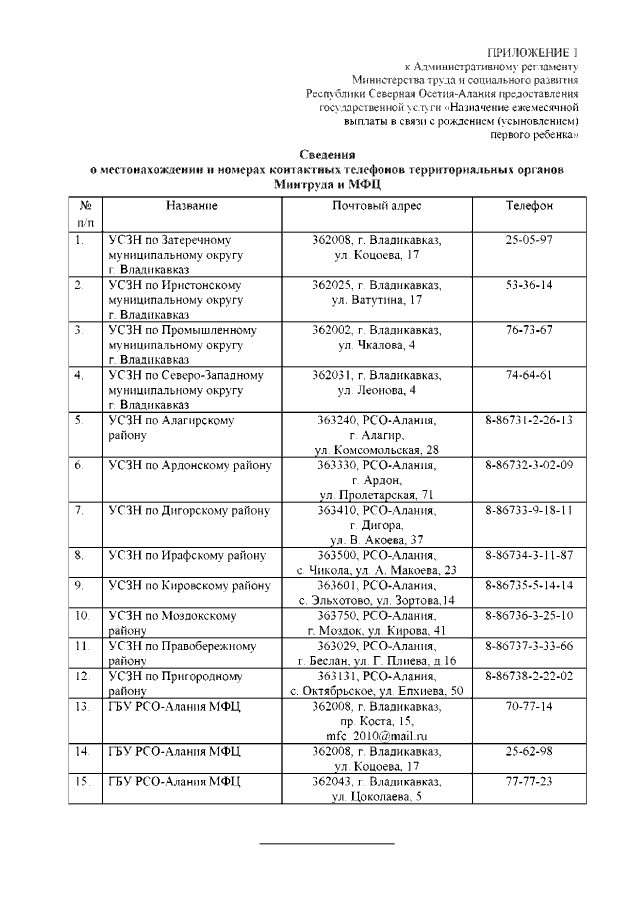 ПРИЛОЖЕНИЕ 1
к Административному регламенту
Министерства труда и социального развития
Республики Северная Осетия-Алания предоставления
государственной услуги «Назначение ежемесячной
выплаты в связи с рождением (усыновлением)
первого ребенка»

Сведения
о местонахождении и номерах контактных телефонов территориальных органов
Минтруда и МФЦ

| № п/п | Название | Почтовый адрес | Телефон |
|---|---|---|---|
| 1. | УСЗН по Затеречному муниципальному округу г. Владикавказ | 362008, г. Владикавказ, ул. Коцоева, 17 | 25-05-97 |
| 2. | УСЗН по Иристонскому муниципальному округу г. Владикавказ | 362025, г. Владикавказ, ул. Ватутина, 17 | 53-36-14 |
| 3. | УСЗН по Промышленному муниципальному округу г. Владикавказ | 362002, г. Владикавказ, ул. Чкалова, 4 | 76-73-67 |
| 4. | УСЗН по Северо-Западному муниципальному округу г. Владикавказ | 362031, г. Владикавказ, ул. Леонова, 4 | 74-64-61 |
| 5. | УСЗН по Алагирскому району | 363240, РСО-Алания, г. Алагир, ул. Комсомольская, 28 | 8-86731-2-26-13 |
| 6. | УСЗН по Ардонскому району | 363330, РСО-Алания, г. Ардон, ул. Пролетарская, 71 | 8-86732-3-02-09 |
| 7. | УСЗН по Дигорскому району | 363410, РСО-Алания, г. Дигора, ул. В. Акоева, 37 | 8-86733-9-18-11 |
| 8. | УСЗН по Ирафскому району | 363500, РСО-Алания, с. Чикола, ул. А. Макоева, 23 | 8-86734-3-11-87 |
| 9. | УСЗН по Кировскому району | 363601, РСО-Алания, с. Эльхотово, ул. Зортова,14 | 8-86735-5-14-14 |
| 10. | УСЗН по Моздокскому району | 363750, РСО-Алания, г. Моздок, ул. Кирова, 41 | 8-86736-3-25-10 |
| 11. | УСЗН по Правобережному району | 363029, РСО-Алания, г. Беслан, ул. Г. Плиева, д.16 | 8-86737-3-33-66 |
| 12. | УСЗН по Пригородному району | 363131, РСО-Алания, с. Октябрьское, ул. Епхиева, 50 | 8-86738-2-22-02 |
| 13. | ГБУ РСО-Алания МФЦ | 362008, г. Владикавказ, пр. Коста, 15, mfc_2010@mail.ru | 70-77-14 |
| 14. | ГБУ РСО-Алания МФЦ | 362008, г. Владикавказ, ул. Коцоева, 17 | 25-62-98 |
| 15. | ГБУ РСО-Алания МФЦ | 362043, г. Владикавказ, ул. Цоколаева, 5 | 77-77-23 |